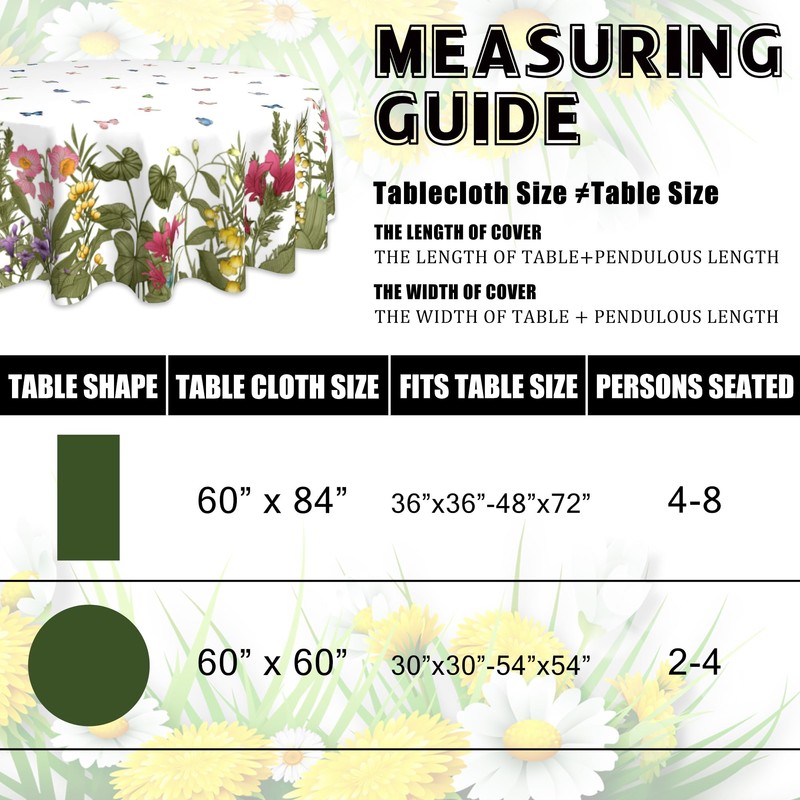 MEASURING GUIDE

Tablecloth Size ≠Table Size

THE LENGTH OF COVER
THE LENGTH OF TABLE+PENDULOUS LENGTH

THE WIDTH OF COVER
THE WIDTH OF TABLE + PENDULOUS LENGTH

| TABLE SHAPE | TABLE CLOTH SIZE | FITS TABLE SIZE | PERSONS SEATED |
|---|---|---|---|
| | 60” x 84” | 36”x36”-48”x72” | 4-8 |
| | 60” x 60” | 30”x30”-54”x54” | 2-4 |